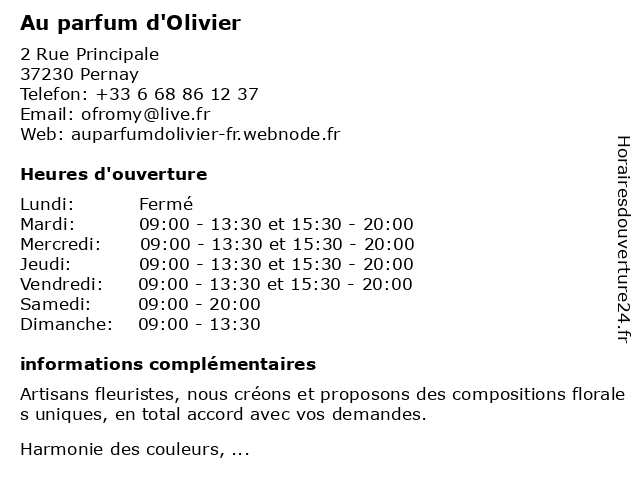 Au parfum d'Olivier

2 Rue Principale
37230 Pernay
Telefon: +33 6 68 86 12 37
Email: ofromy@live.fr
Web: auparfumdolivier-fr.webnode.fr

Heures d'ouverture

| | |
|---|---|
| Lundi: | Fermé |
| Mardi: | 09:00 - 13:30 et 15:30 - 20:00 |
| Mercredi: | 09:00 - 13:30 et 15:30 - 20:00 |
| Jeudi: | 09:00 - 13:30 et 15:30 - 20:00 |
| Vendredi: | 09:00 - 13:30 et 15:30 - 20:00 |
| Samedi: | 09:00 - 20:00 |
| Dimanche: | 09:00 - 13:30 |

informations complémentaires

Artisans fleuristes, nous créons et proposons des compositions florale s uniques, en total accord avec vos demandes.

Harmonie des couleurs, ...

Horairesdouverture24.fr